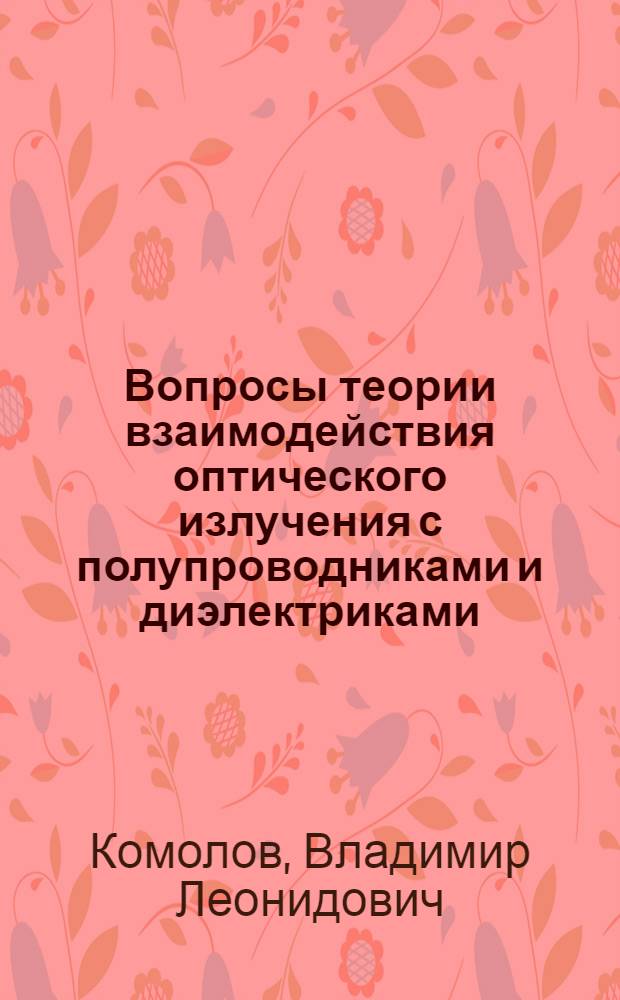 Вопросы теории взаимодействия оптического излучения с полупроводниками и диэлектриками

Комолов, Владимир Леонидович